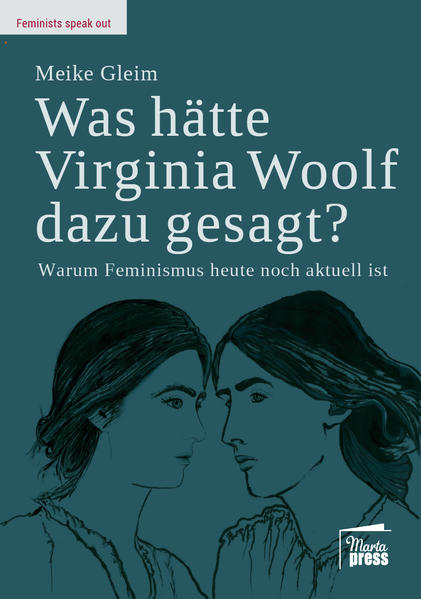 Feminists speak out

Meike Gleim

Was hätte Virginia Woolf dazu gesagt?

Warum Feminismus heute noch aktuell ist

Marta press